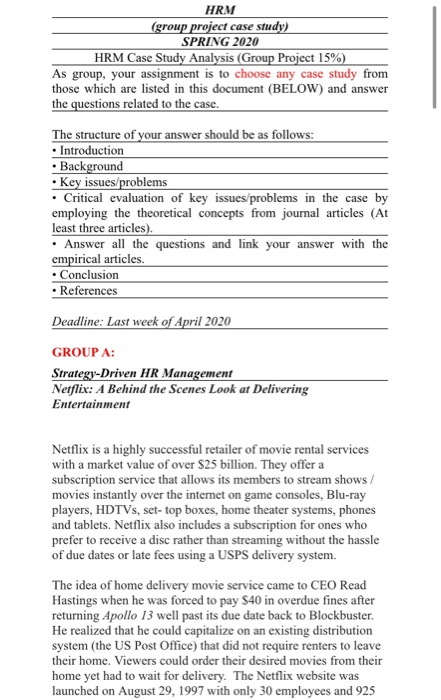 HRM
(group project case study)
SPRING 2020
HRM Case Study Analysis (Group Project 15%)

As group, your assignment is to choose any case study from those which are listed in this document (BELOW) and answer the questions related to the case.

The structure of your answer should be as follows:
• Introduction
• Background
• Key issues/problems
• Critical evaluation of key issues/problems in the case by employing the theoretical concepts from journal articles (At least three articles).
• Answer all the questions and link your answer with the empirical articles.
• Conclusion
• References

Deadline: Last week of April 2020

GROUP A:

Strategy-Driven HR Management
Netflix: A Behind the Scenes Look at Delivering Entertainment

Netflix is a highly successful retailer of movie rental services with a market value of over $25 billion. They offer a subscription service that allows its members to stream shows / movies instantly over the internet on game consoles, Blu-ray players, HDTVs, set- top boxes, home theater systems, phones and tablets. Netflix also includes a subscription for ones who prefer to receive a disc rather than streaming without the hassle of due dates or late fees using a USPS delivery system.

The idea of home delivery movie service came to CEO Read Hastings when he was forced to pay $40 in overdue fines after returning Apollo 13 well past its due date back to Blockbuster. He realized that he could capitalize on an existing distribution system (the US Post Office) that did not require renters to leave their home. Viewers could order their desired movies from their home yet had to wait for delivery. The Netflix website was launched on August 29, 1997 with only 30 employees and 925